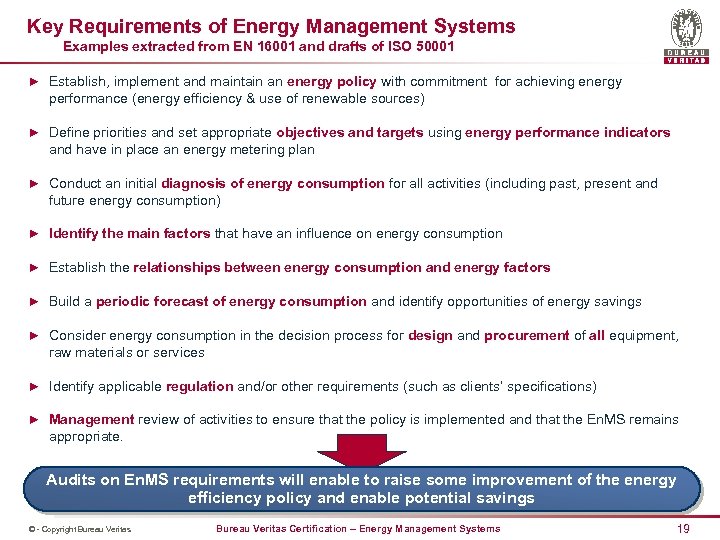 Key Requirements of Energy Management Systems
Examples extracted from EN 16001 and drafts of ISO 50001

BUREAU VERITAS

► Establish, implement and maintain an energy policy with commitment for achieving energy performance (energy efficiency & use of renewable sources)

► Define priorities and set appropriate objectives and targets using energy performance indicators and have in place an energy metering plan

► Conduct an initial diagnosis of energy consumption for all activities (including past, present and future energy consumption)

► Identify the main factors that have an influence on energy consumption

► Establish the relationships between energy consumption and energy factors

► Build a periodic forecast of energy consumption and identify opportunities of energy savings

► Consider energy consumption in the decision process for design and procurement of all equipment, raw materials or services

► Identify applicable regulation and/or other requirements (such as clients' specifications)

► Management review of activities to ensure that the policy is implemented and that the EnMS remains appropriate.

Audits on EnMS requirements will enable to raise some improvement of the energy efficiency policy and enable potential savings

© - Copyright Bureau Veritas
Bureau Veritas Certification – Energy Management Systems
19